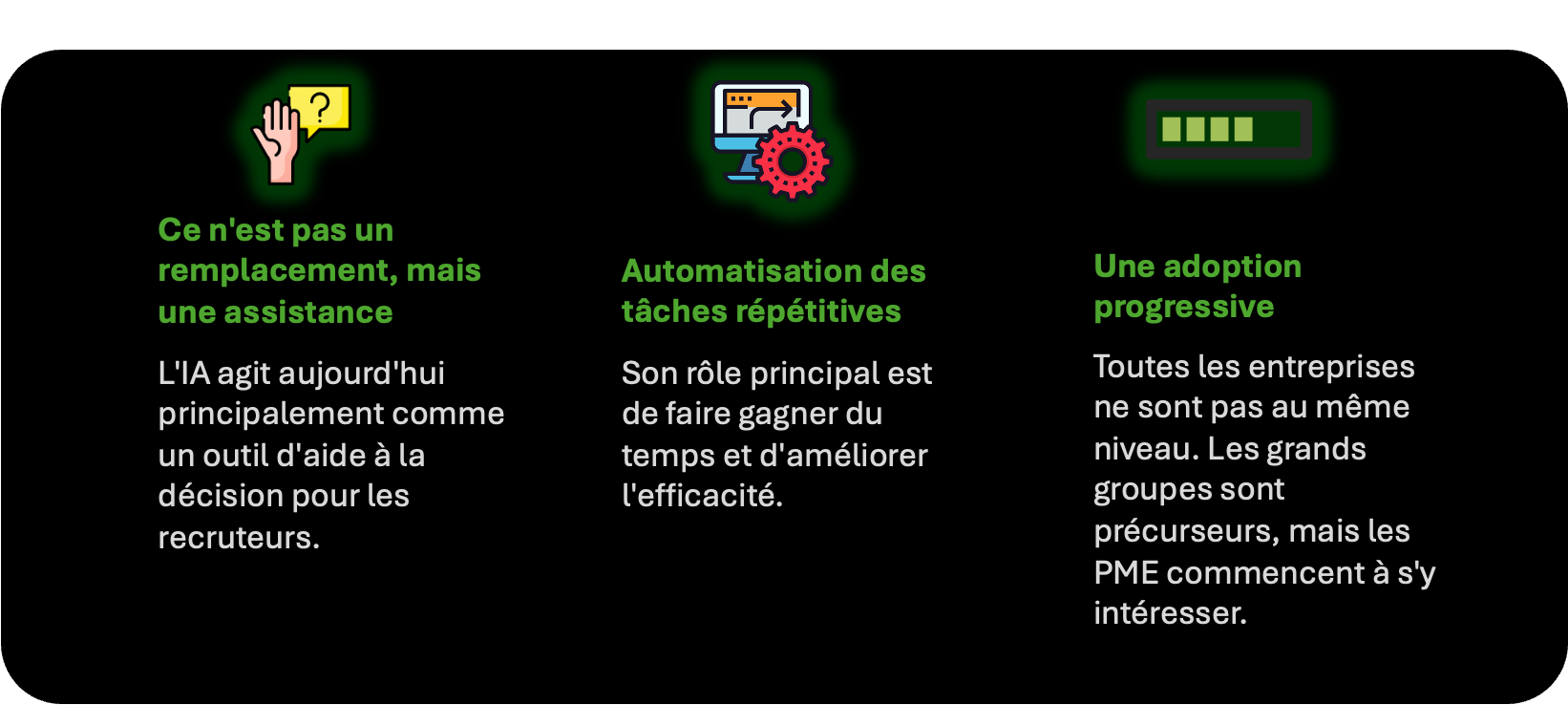 Ce n'est pas un remplacement, mais une assistance

L'IA agit aujourd'hui principalement comme un outil d'aide à la décision pour les recruteurs.

Automatisation des tâches répétitives

Son rôle principal est de faire gagner du temps et d'améliorer l'efficacité.

Une adoption progressive

Toutes les entreprises ne sont pas au même niveau. Les grands groupes sont précurseurs, mais les PME commencent à s'y intéresser.